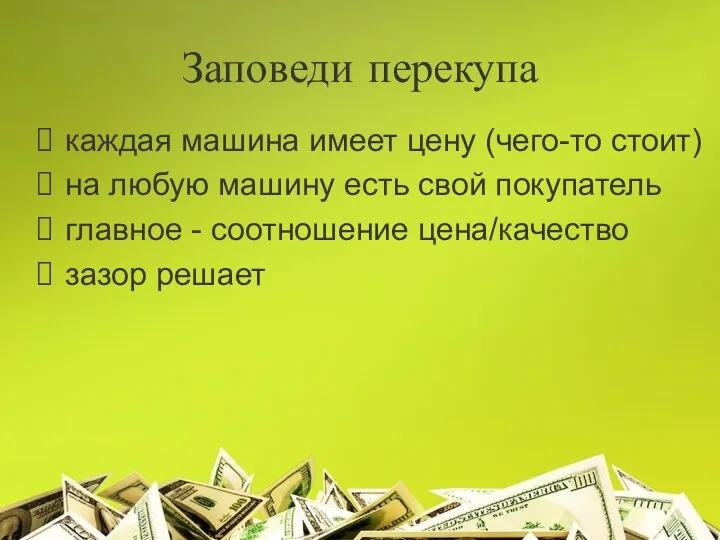 Заповеди перекупа

 каждая машина имеет цену (чего-то стоит)
 на любую машину есть свой покупатель
 главное - соотношение цена/качество
 зазор решает